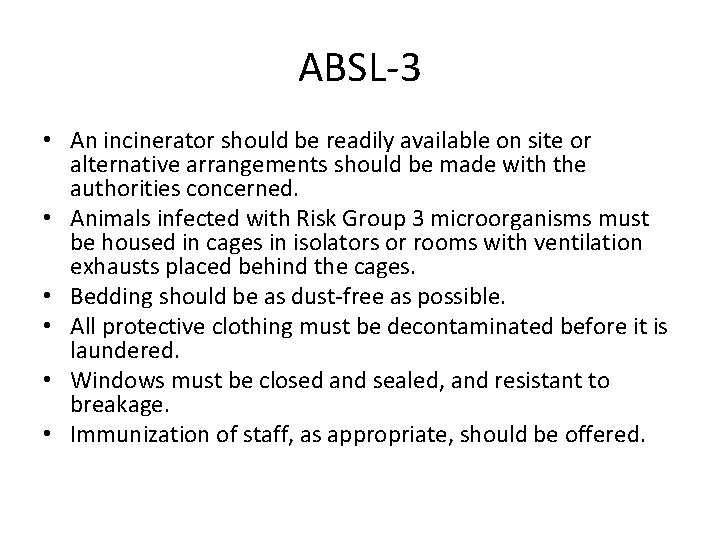 ABSL-3

• An incinerator should be readily available on site or alternative arrangements should be made with the authorities concerned.
• Animals infected with Risk Group 3 microorganisms must be housed in cages in isolators or rooms with ventilation exhausts placed behind the cages.
• Bedding should be as dust-free as possible.
• All protective clothing must be decontaminated before it is laundered.
• Windows must be closed and sealed, and resistant to breakage.
• Immunization of staff, as appropriate, should be offered.